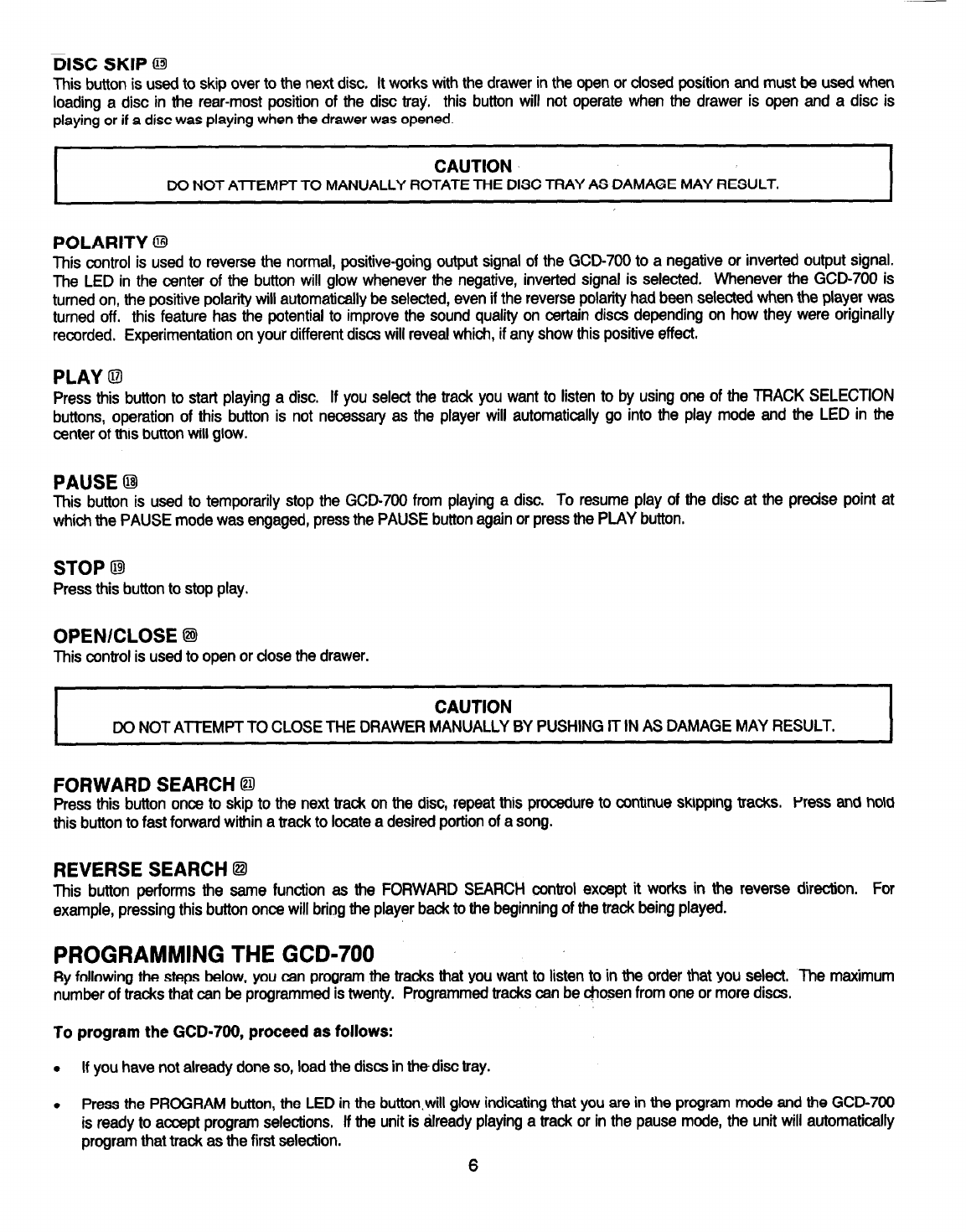 DISC SKIP ⑮
This button is used to skip over to the next disc. It works with the drawer in the open or closed position and must be used when loading a disc in the rear-most position of the disc tray. this button will not operate when the drawer is open and a disc is playing or if a disc was playing when the drawer was opened.

CAUTION
DO NOT ATTEMPT TO MANUALLY ROTATE THE DISC TRAY AS DAMAGE MAY RESULT.

POLARITY ⑯
This control is used to reverse the normal, positive-going output signal of the GCD-700 to a negative or inverted output signal. The LED in the center of the button will glow whenever the negative, inverted signal is selected. Whenever the GCD-700 is turned on, the positive polarity will automatically be selected, even if the reverse polarity had been selected when the player was turned off. this feature has the potential to improve the sound quality on certain discs depending on how they were originally recorded. Experimentation on your different discs will reveal which, if any show this positive effect.

PLAY ⑰
Press this button to start playing a disc. If you select the track you want to listen to by using one of the TRACK SELECTION buttons, operation of this button is not necessary as the player will automatically go into the play mode and the LED in the center of this button will glow.

PAUSE ⑱
This button is used to temporarily stop the GCD-700 from playing a disc. To resume play of the disc at the precise point at which the PAUSE mode was engaged, press the PAUSE button again or press the PLAY button.

STOP ⑲
Press this button to stop play.

OPEN/CLOSE ⑳
This control is used to open or close the drawer.

CAUTION
DO NOT ATTEMPT TO CLOSE THE DRAWER MANUALLY BY PUSHING IT IN AS DAMAGE MAY RESULT.

FORWARD SEARCH ㉑
Press this button once to skip to the next track on the disc, repeat this procedure to continue skipping tracks. Press and hold this button to fast forward within a track to locate a desired portion of a song.

REVERSE SEARCH ㉒
This button performs the same function as the FORWARD SEARCH control except it works in the reverse direction. For example, pressing this button once will bring the player back to the beginning of the track being played.

PROGRAMMING THE GCD-700
By following the steps below, you can program the tracks that you want to listen to in the order that you select. The maximum number of tracks that can be programmed is twenty. Programmed tracks can be chosen from one or more discs.

To program the GCD-700, proceed as follows:

• If you have not already done so, load the discs in the disc tray.

• Press the PROGRAM button, the LED in the button will glow indicating that you are in the program mode and the GCD-700 is ready to accept program selections. If the unit is already playing a track or in the pause mode, the unit will automatically program that track as the first selection.

6